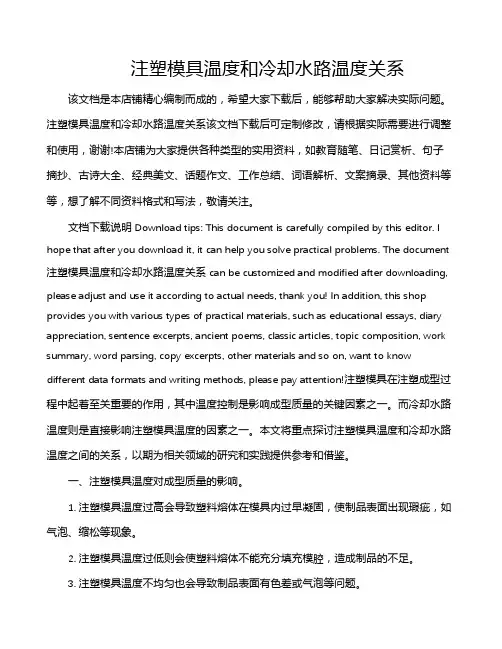 注塑模具温度和冷却水路温度关系

该文档是本店铺精心编制而成的，希望大家下载后，能够帮助大家解决实际问题。注塑模具温度和冷却水路温度关系该文档下载后可定制修改，请根据实际需要进行调整和使用，谢谢!本店铺为大家提供各种类型的实用资料，如教育随笔、日记赏析、句子摘抄、古诗大全、经典美文、话题作文、工作总结、词语解析、文案摘录、其他资料等等，想了解不同资料格式和写法，敬请关注。

文档下载说明 Download tips: This document is carefully compiled by this editor. I hope that after you download it, it can help you solve practical problems. The document 注塑模具温度和冷却水路温度关系 can be customized and modified after downloading, please adjust and use it according to actual needs, thank you! In addition, this shop provides you with various types of practical materials, such as educational essays, diary appreciation, sentence excerpts, ancient poems, classic articles, topic composition, work summary, word parsing, copy excerpts, other materials and so on, want to know different data formats and writing methods, please pay attention!注塑模具在注塑成型过程中起着至关重要的作用，其中温度控制是影响成型质量的关键因素之一。而冷却水路温度则是直接影响注塑模具温度的因素之一。本文将重点探讨注塑模具温度和冷却水路温度之间的关系，以期为相关领域的研究和实践提供参考和借鉴。

一、注塑模具温度对成型质量的影响。

1. 注塑模具温度过高会导致塑料熔体在模具内过早凝固，使制品表面出现瑕疵，如气泡、缩松等现象。

2. 注塑模具温度过低则会使塑料熔体不能充分填充模腔，造成制品的不足。

3. 注塑模具温度不均匀也会导致制品表面有色差或气泡等问题。